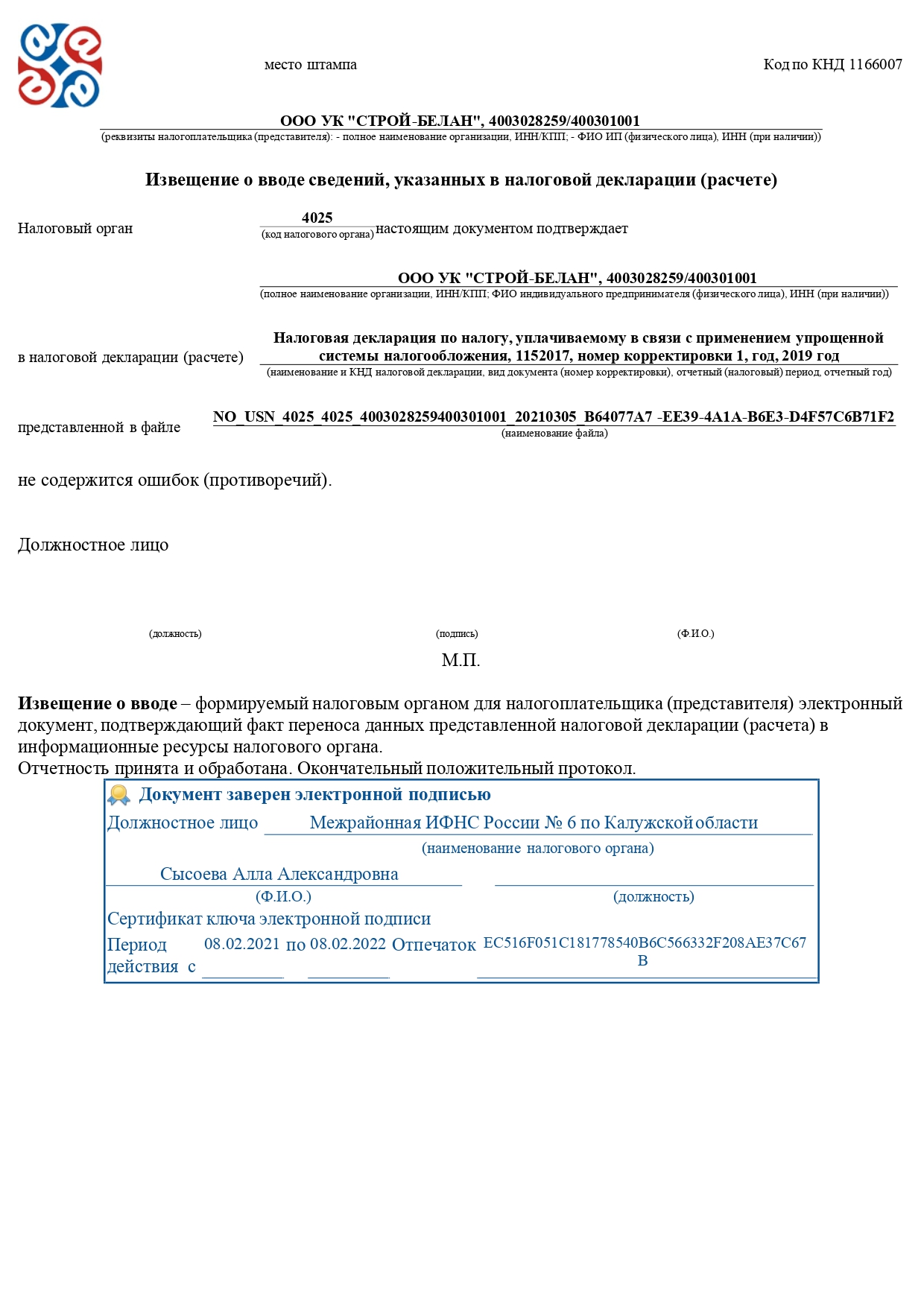 место штампа

Код по КНД 1166007

ООО УК "СТРОЙ-БЕЛАН", 4003028259/400301001
(реквизиты налогоплательщика (представителя): - полное наименование организации, ИНН/КПП; - ФИО ИП (физического лица), ИНН (при наличии))

Извещение о вводе сведений, указанных в налоговой декларации (расчете)

Налоговый орган 4025 (код налогового органа) настоящим документом подтверждает

ООО УК "СТРОЙ-БЕЛАН", 4003028259/400301001
(полное наименование организации, ИНН/КПП; ФИО индивидуального предпринимателя (физического лица), ИНН (при наличии))

в налоговой декларации (расчете) Налоговая декларация по налогу, уплачиваемому в связи с применением упрощенной системы налогообложения, 1152017, номер корректировки 1, год, 2019 год
(наименование и КНД налоговой декларации, вид документа (номер корректировки), отчетный (налоговый) период, отчетный год)

представленной в файле NO_USN_4025_4025_4003028259400301001_20210305_B64077A7 -EE39-4A1A-B6E3-D4F57C6B71F2
(наименование файла)

не содержится ошибок (противоречий).

Должностное лицо

(должность) (подпись) (Ф.И.О.)

М.П.

Извещение о вводе – формируемый налоговым органом для налогоплательщика (представителя) электронный документ, подтверждающий факт переноса данных представленной налоговой декларации (расчета) в информационные ресурсы налогового органа.
Отчетность принята и обработана. Окончательный положительный протокол.

Документ заверен электронной подписью
Должностное лицо Межрайонная ИФНС России № 6 по Калужской области
(наименование налогового органа)
Сысоева Алла Александровна
(Ф.И.О.) (должность)
Сертификат ключа электронной подписи
Период действия с 08.02.2021 по 08.02.2022 Отпечаток EC516F051C181778540B6C566332F208AE37C67B